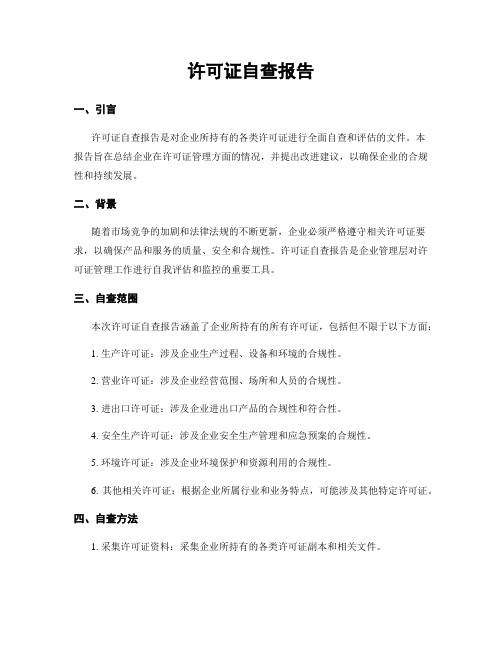 许可证自查报告

一、引言

许可证自查报告是对企业所持有的各类许可证进行全面自查和评估的文件。本报告旨在总结企业在许可证管理方面的情况，并提出改进建议，以确保企业的合规性和持续发展。

二、背景

随着市场竞争的加剧和法律法规的不断更新，企业必须严格遵守相关许可证要求，以确保产品和服务的质量、安全和合规性。许可证自查报告是企业管理层对许可证管理工作进行自我评估和监控的重要工具。

三、自查范围

本次许可证自查报告涵盖了企业所持有的所有许可证，包括但不限于以下方面：

1. 生产许可证：涉及企业生产过程、设备和环境的合规性。

2. 营业许可证：涉及企业经营范围、场所和人员的合规性。

3. 进出口许可证：涉及企业进出口产品的合规性和符合性。

4. 安全生产许可证：涉及企业安全生产管理和应急预案的合规性。

5. 环境许可证：涉及企业环境保护和资源利用的合规性。

6. 其他相关许可证：根据企业所属行业和业务特点，可能涉及其他特定许可证。

四、自查方法

1. 采集许可证资料：采集企业所持有的各类许可证副本和相关文件。